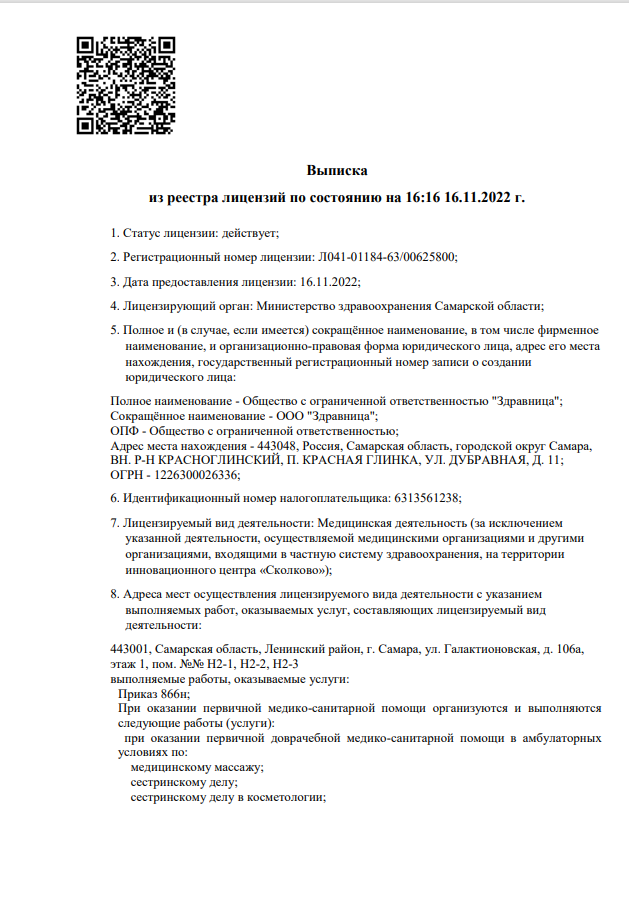 Выписка
из реестра лицензий по состоянию на 16:16 16.11.2022 г.

1. Статус лицензии: действует;

2. Регистрационный номер лицензии: Л041-01184-63/00625800;

3. Дата предоставления лицензии: 16.11.2022;

4. Лицензирующий орган: Министерство здравоохранения Самарской области;

5. Полное и (в случае, если имеется) сокращённое наименование, в том числе фирменное наименование, и организационно-правовая форма юридического лица, адрес его места нахождения, государственный регистрационный номер записи о создании юридического лица:

Полное наименование - Общество с ограниченной ответственностью "Здравница";
Сокращённое наименование - ООО "Здравница";
ОПФ - Общество с ограниченной ответственностью;
Адрес места нахождения - 443048, Россия, Самарская область, городской округ Самара, ВН. Р-Н КРАСНОГЛИНСКИЙ, П. КРАСНАЯ ГЛИНКА, УЛ. ДУБРАВНАЯ, Д. 11;
ОГРН - 1226300026336;

6. Идентификационный номер налогоплательщика: 6313561238;

7. Лицензируемый вид деятельности: Медицинская деятельность (за исключением указанной деятельности, осуществляемой медицинскими организациями и другими организациями, входящими в частную систему здравоохранения, на территории инновационного центра «Сколково»);

8. Адреса мест осуществления лицензируемого вида деятельности с указанием выполняемых работ, оказываемых услуг, составляющих лицензируемый вид деятельности:

443001, Самарская область, Ленинский район, г. Самара, ул. Галактионовская, д. 106а, этаж 1, пом. №№ Н2-1, Н2-2, Н2-3
выполняемые работы, оказываемые услуги:
Приказ 866н;
При оказании первичной медико-санитарной помощи организуются и выполняются следующие работы (услуги):
при оказании первичной доврачебной медико-санитарной помощи в амбулаторных условиях по:
медицинскому массажу;
сестринскому делу;
сестринскому делу в косметологии;